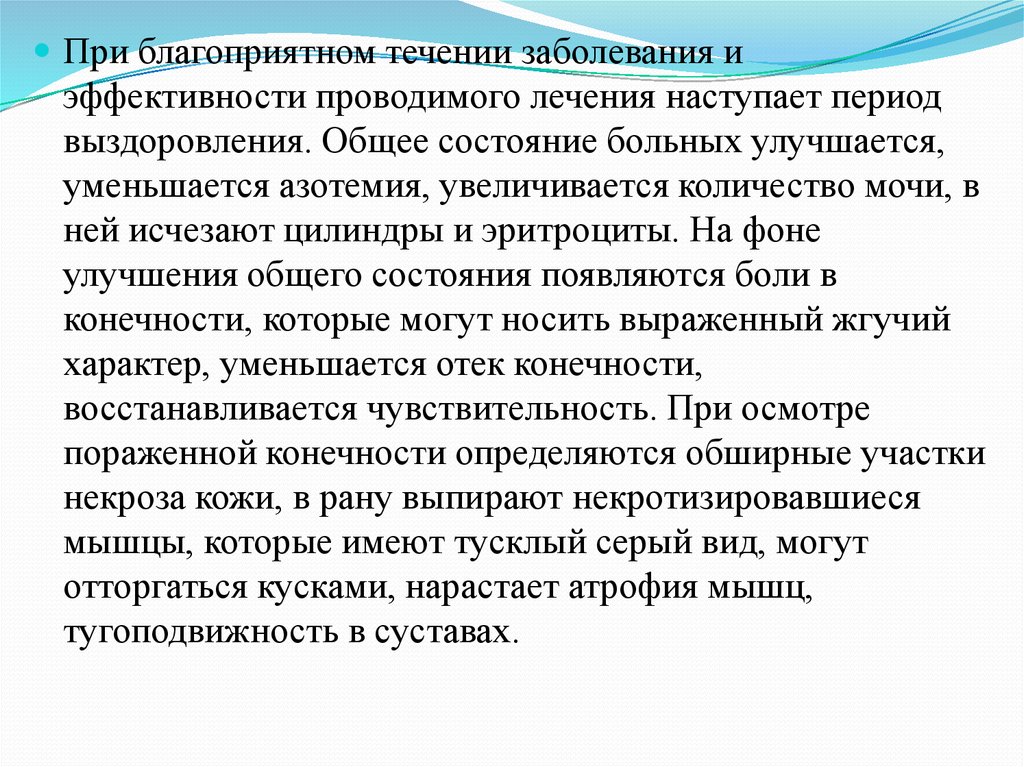 При благоприятном течении заболевания и эффективности проводимого лечения наступает период выздоровления. Общее состояние больных улучшается, уменьшается азотемия, увеличивается количество мочи, в ней исчезают цилиндры и эритроциты. На фоне улучшения общего состояния появляются боли в конечности, которые могут носить выраженный жгучий характер, уменьшается отек конечности, восстанавливается чувствительность. При осмотре пораженной конечности определяются обширные участки некроза кожи, в рану выпирают некротизировавшиеся мышцы, которые имеют тусклый серый вид, могут отторгаться кусками, нарастает атрофия мышц, тугоподвижность в суставах.